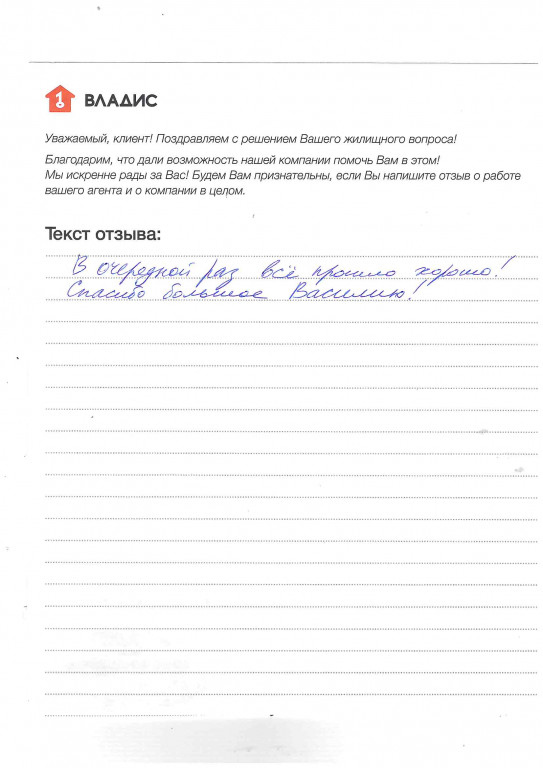 1 ВЛАДИС

Уважаемый, клиент! Поздравляем с решением Вашего жилищного вопроса!

Благодарим, что дали возможность нашей компании помочь Вам в этом! Мы искренне рады за Вас! Будем Вам признательны, если Вы напишите отзыв о работе вашего агента и о компании в целом.

Текст отзыва:

В очередной раз всё прошло хорошо! Спасибо большое Василию!